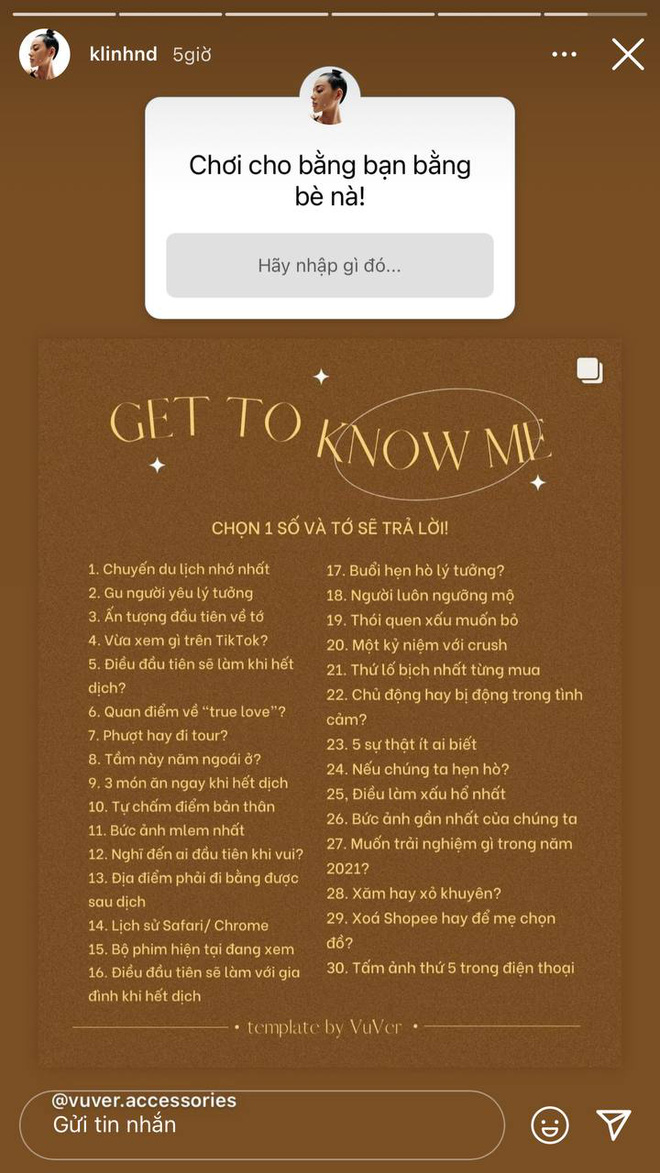 klinhnd 5giờ

Chơi cho bằng bạn bằng bè nà!

Hãy nhập gì đó...

GET TO KNOW ME

CHỌN 1 SỐ VÀ TỚ SẼ TRẢ LỜI!

1. Chuyến du lịch nhớ nhất
2. Gu người yêu lý tưởng
3. Ấn tượng đầu tiên về tớ
4. Vừa xem gì trên TikTok?
5. Điều đầu tiên sẽ làm khi hết dịch?
6. Quan điểm về "true love"?
7. Phượt hay đi tour?
8. Tầm này năm ngoái ở?
9. 3 món ăn ngay khi hết dịch
10. Tự chấm điểm bản thân
11. Bức ảnh mlem nhất
12. Nghĩ đến ai đầu tiên khi vui?
13. Địa điểm phải đi bằng được sau dịch
14. Lịch sử Safari/ Chrome
15. Bộ phim hiện tại đang xem
16. Điều đầu tiên sẽ làm với gia đình khi hết dịch
17. Buổi hẹn hò lý tưởng?
18. Người luôn ngưỡng mộ
19. Thói quen xấu muốn bỏ
20. Một kỷ niệm với crush
21. Thứ lố bịch nhất từng mua
22. Chủ động hay bị động trong tình cảm?
23. 5 sự thật ít ai biết
24. Nếu chúng ta hẹn hò?
25. Điều làm xấu hổ nhất
26. Bức ảnh gần nhất của chúng ta
27. Muốn trải nghiệm gì trong năm 2021?
28. Xăm hay xỏ khuyên?
29. Xoá Shopee hay để mẹ chọn đồ?
30. Tấm ảnh thứ 5 trong điện thoại

• template by VuVer •

@vuver.accessories
Gửi tin nhắn